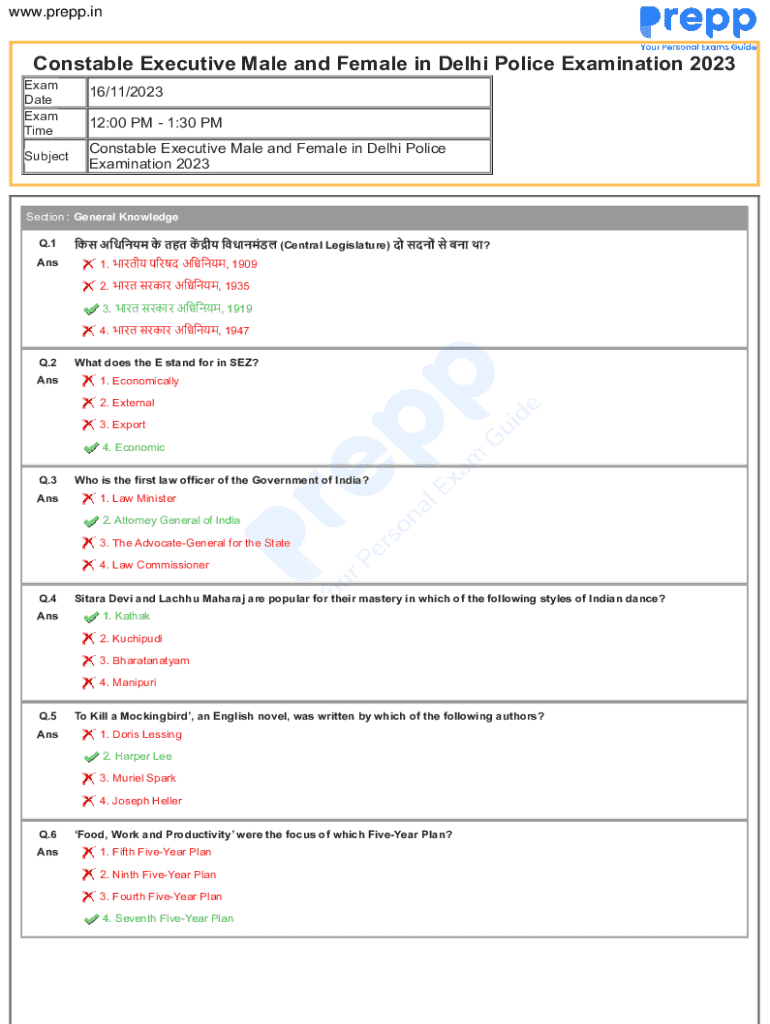 www.prepp.in

Prepp
Your Personal Exams Guide

Constable Executive Male and Female in Delhi Police Examination 2023

| Exam Date | 16/11/2023 |
|---|---|
| Exam Time | 12:00 PM - 1:30 PM |
| Subject | Constable Executive Male and Female in Delhi Police Examination 2023 |

Section : General Knowledge

Q.1 किस अधिनियम के तहत केंद्रीय विधानमंडल (Central Legislature) दो सदनों से बना था?
Ans
1. भारतीय परिषद अधिनियम, 1909
2. भारत सरकार अधिनियम, 1935
3. भारत सरकार अधिनियम, 1919
4. भारत सरकार अधिनियम, 1947

Q.2 What does the E stand for in SEZ?
Ans
1. Economically
2. External
3. Export
4. Economic

Q.3 Who is the first law officer of the Government of India?
Ans
1. Law Minister
2. Attorney General of India
3. The Advocate-General for the State
4. Law Commissioner

Q.4 Sitara Devi and Lachhu Maharaj are popular for their mastery in which of the following styles of Indian dance?
Ans
1. Kathak
2. Kuchipudi
3. Bharatanatyam
4. Manipuri

Q.5 To Kill a Mockingbird', an English novel, was written by which of the following authors?
Ans
1. Doris Lessing
2. Harper Lee
3. Muriel Spark
4. Joseph Heller

Q.6 'Food, Work and Productivity' were the focus of which Five-Year Plan?
Ans
1. Fifth Five-Year Plan
2. Ninth Five-Year Plan
3. Fourth Five-Year Plan
4. Seventh Five-Year Plan

Prepp Your Personal Exam Guide